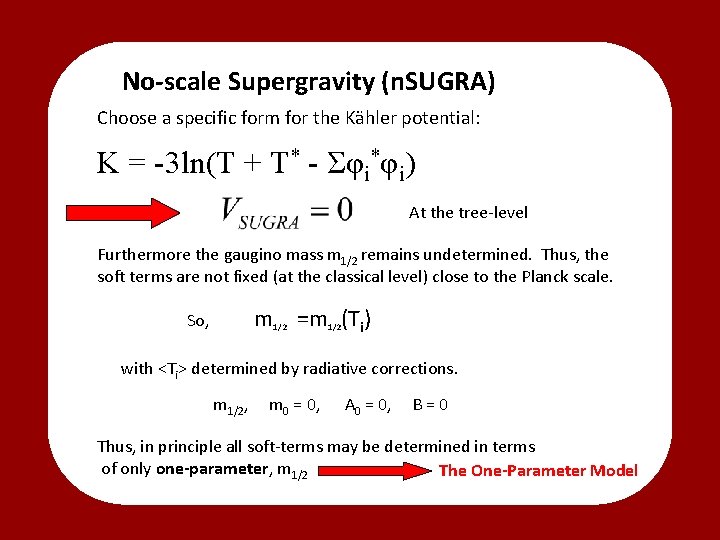 No-scale Supergravity (nSUGRA)

Choose a specific form for the Kähler potential:

$K = -3\ln(T + T^* - \Sigma\varphi_i^*\varphi_i)$

$V_{SUGRA} = 0$ At the tree-level

Furthermore the gaugino mass $m_{1/2}$ remains undetermined. Thus, the soft terms are not fixed (at the classical level) close to the Planck scale.

So, $m_{1/2} = m_{1/2}(T_i)$

with $<T_i>$ determined by radiative corrections.

$m_{1/2}$, $m_0 = 0$, $A_0 = 0$, $B = 0$

Thus, in principle all soft-terms may be determined in terms of only one-parameter, $m_{1/2}$ The One-Parameter Model